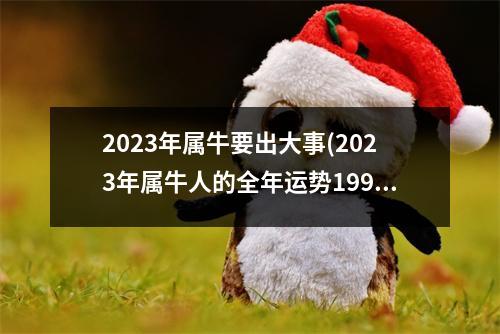 2023年属牛要出大事(2023年属牛人的全年运势199...